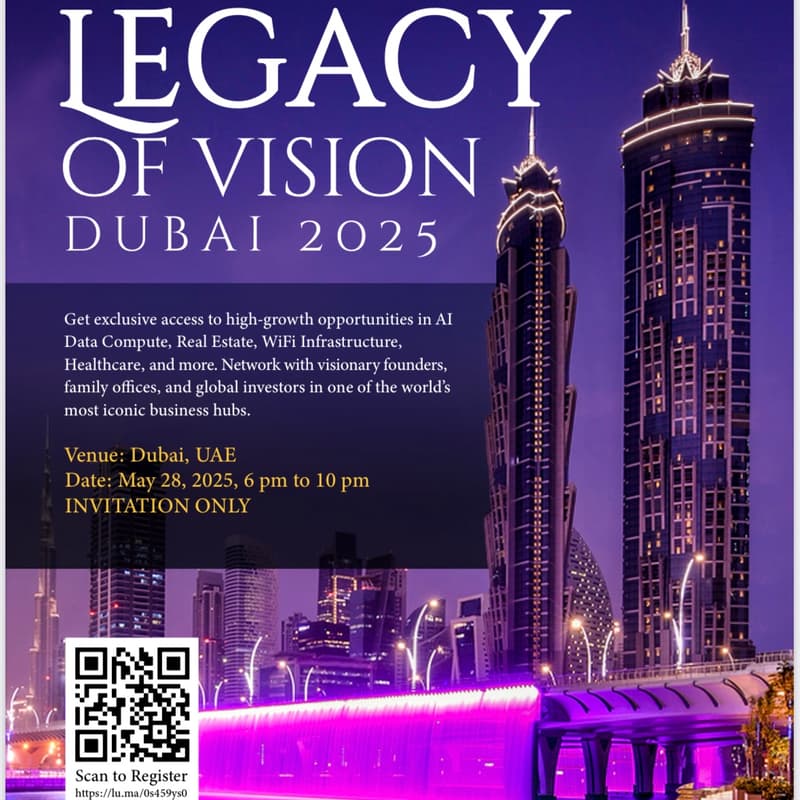 LEGACY
OF VISION
DUBAI 2025

Get exclusive access to high-growth opportunities in AI Data Compute, Real Estate, WiFi Infrastructure, Healthcare, and more. Network with visionary founders, family offices, and global investors in one of the world's most iconic business hubs.

Venue: Dubai, UAE
Date: May 28, 2025, 6 pm to 10 pm
INVITATION ONLY

Scan to Register
https://lu.ma/0s459ys0